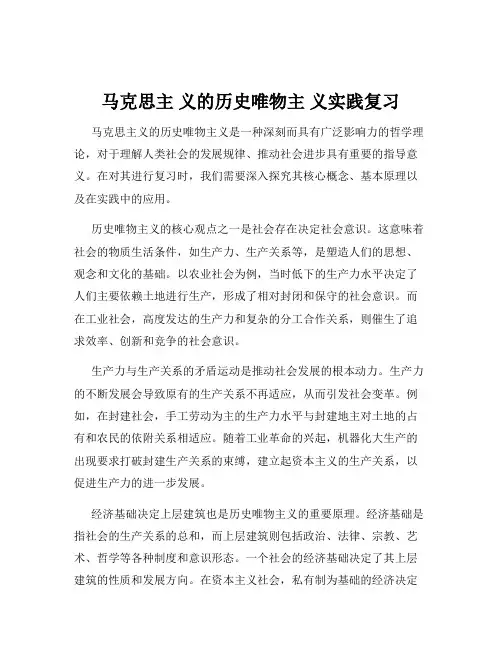 马克思主 义的历史唯物主 义实践复习

马克思主义的历史唯物主义是一种深刻而具有广泛影响力的哲学理论，对于理解人类社会的发展规律、推动社会进步具有重要的指导意义。在对其进行复习时，我们需要深入探究其核心概念、基本原理以及在实践中的应用。

历史唯物主义的核心观点之一是社会存在决定社会意识。这意味着社会的物质生活条件，如生产力、生产关系等，是塑造人们的思想、观念和文化的基础。以农业社会为例，当时低下的生产力水平决定了人们主要依赖土地进行生产，形成了相对封闭和保守的社会意识。而在工业社会，高度发达的生产力和复杂的分工合作关系，则催生了追求效率、创新和竞争的社会意识。

生产力与生产关系的矛盾运动是推动社会发展的根本动力。生产力的不断发展会导致原有的生产关系不再适应，从而引发社会变革。例如，在封建社会，手工劳动为主的生产力水平与封建地主对土地的占有和农民的依附关系相适应。随着工业革命的兴起，机器化大生产的出现要求打破封建生产关系的束缚，建立起资本主义的生产关系，以促进生产力的进一步发展。

经济基础决定上层建筑也是历史唯物主义的重要原理。经济基础是指社会的生产关系的总和，而上层建筑则包括政治、法律、宗教、艺术、哲学等各种制度和意识形态。一个社会的经济基础决定了其上层建筑的性质和发展方向。在资本主义社会，私有制为基础的经济决定